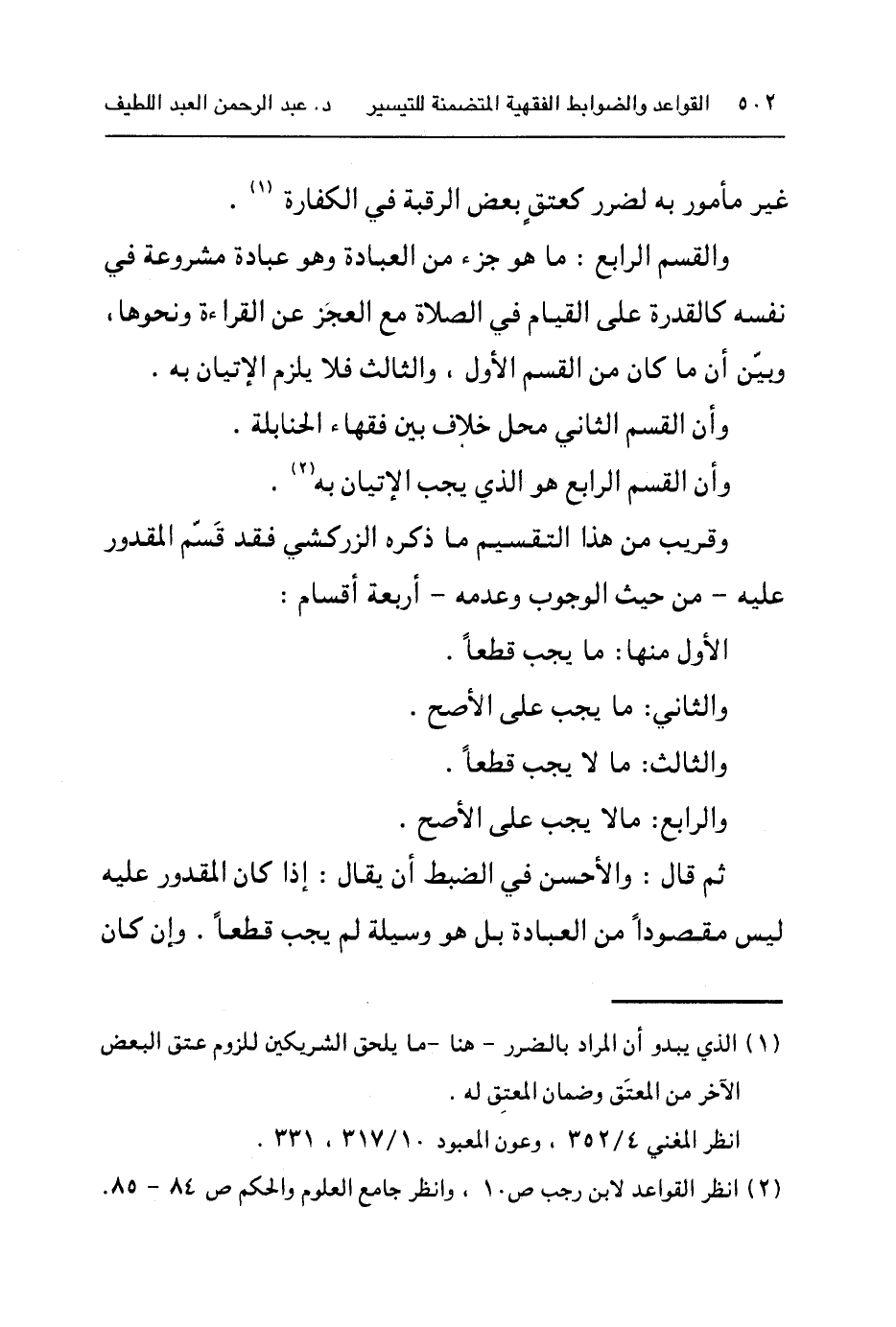 ٥٠٢ القواعد والضوابط الفقهية المتضمنة للتيسير د. عبد الرحمن العبد اللطيف

غير مأمور به لضرر كعتقٍ بعض الرقبة في الكفارة ⁽١⁾ .

والقسم الرابع : ما هو جزء من العبادة وهو عبادة مشروعة في نفسه كالقدرة على القيام في الصلاة مع العجز عن القراءة ونحوها ، وبيّن أن ما كان من القسم الأول ، والثالث فلا يلزم الإتيان به .

وأن القسم الثاني محل خلاف بين فقهاء الحنابلة .

وأن القسم الرابع هو الذي يجب الإتيان به⁽٢⁾ .

وقريب من هذا التقسيم ما ذكره الزركشي فقد قَسّم المقدور عليه - من حيث الوجوب وعدمه - أربعة أقسام :

الأول منها: ما يجب قطعاً .

والثاني: ما يجب على الأصح .

والثالث: ما لا يجب قطعاً .

والرابع: مالا يجب على الأصح .

ثم قال : والأحسن في الضبط أن يقال : إذا كان المقدور عليه ليس مقصوداً من العبادة بل هو وسيلة لم يجب قطعاً . وإن كان

(١) الذي يبدو أن المراد بالضرر - هنا -ما يلحق الشريكين للزوم عتق البعض الآخر من المعتَق وضمان المعتِق له .

انظر المغني ٣٥٢/٤ ، وعون المعبود ٣١٧/١٠ ، ٣٣١ .

(٢) انظر القواعد لابن رجب ص١٠ ، وانظر جامع العلوم والحكم ص ٨٤ - ٨٥.